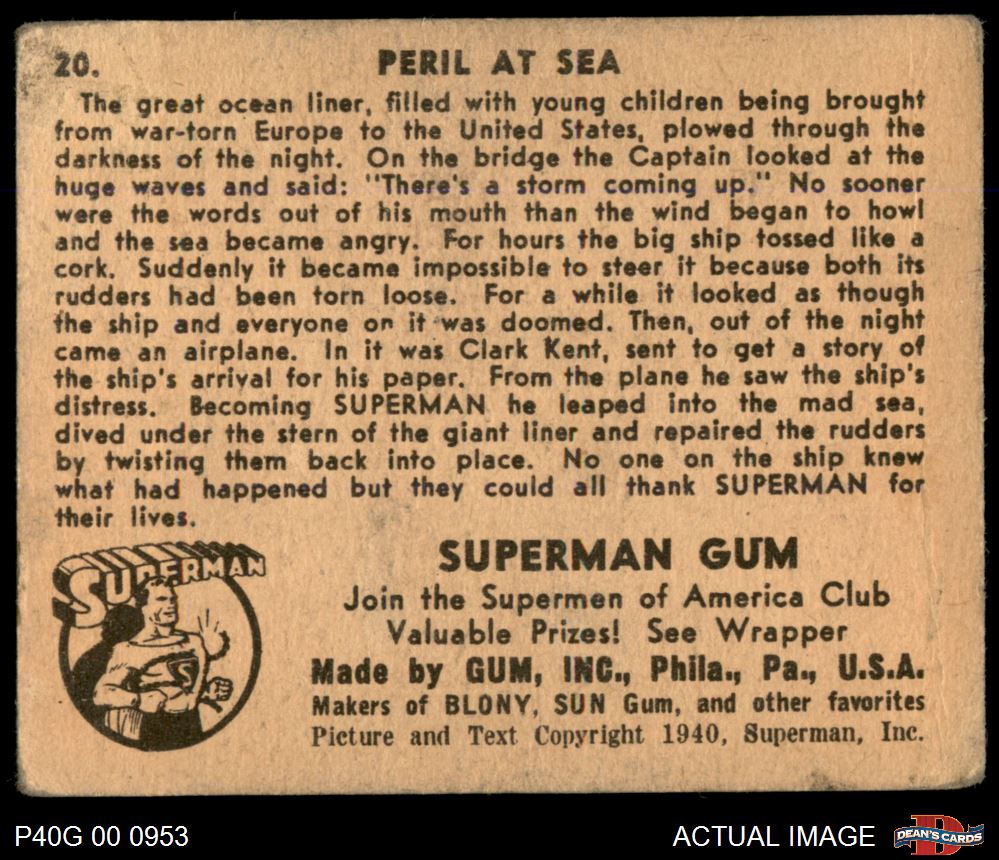 20. PERIL AT SEA

The great ocean liner, filled with young children being brought from war-torn Europe to the United States, plowed through the darkness of the night. On the bridge the Captain looked at the huge waves and said: "There's a storm coming up." No sooner were the words out of his mouth than the wind began to howl and the sea became angry. For hours the big ship tossed like a cork. Suddenly it became impossible to steer it because both its rudders had been torn loose. For a while it looked as though the ship and everyone on it was doomed. Then, out of the night came an airplane. In it was Clark Kent, sent to get a story of the ship's arrival for his paper. From the plane he saw the ship's distress. Becoming SUPERMAN he leaped into the mad sea, dived under the stern of the giant liner and repaired the rudders by twisting them back into place. No one on the ship knew what had happened but they could all thank SUPERMAN for their lives.

SUPERMAN

SUPERMAN GUM
Join the Supermen of America Club
Valuable Prizes! See Wrapper
Made by GUM, INC., Phila., Pa., U.S.A.
Makers of BLONY, SUN Gum, and other favorites
Picture and Text Copyright 1940, Superman, Inc.

P40G 00 0953

ACTUAL IMAGE

DEAN'S CARDS